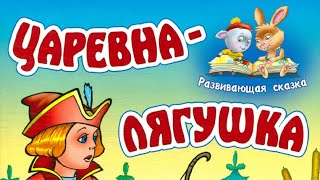 ЦАРЕВНА-

Развивающая сказка

ЛЯГУШКА